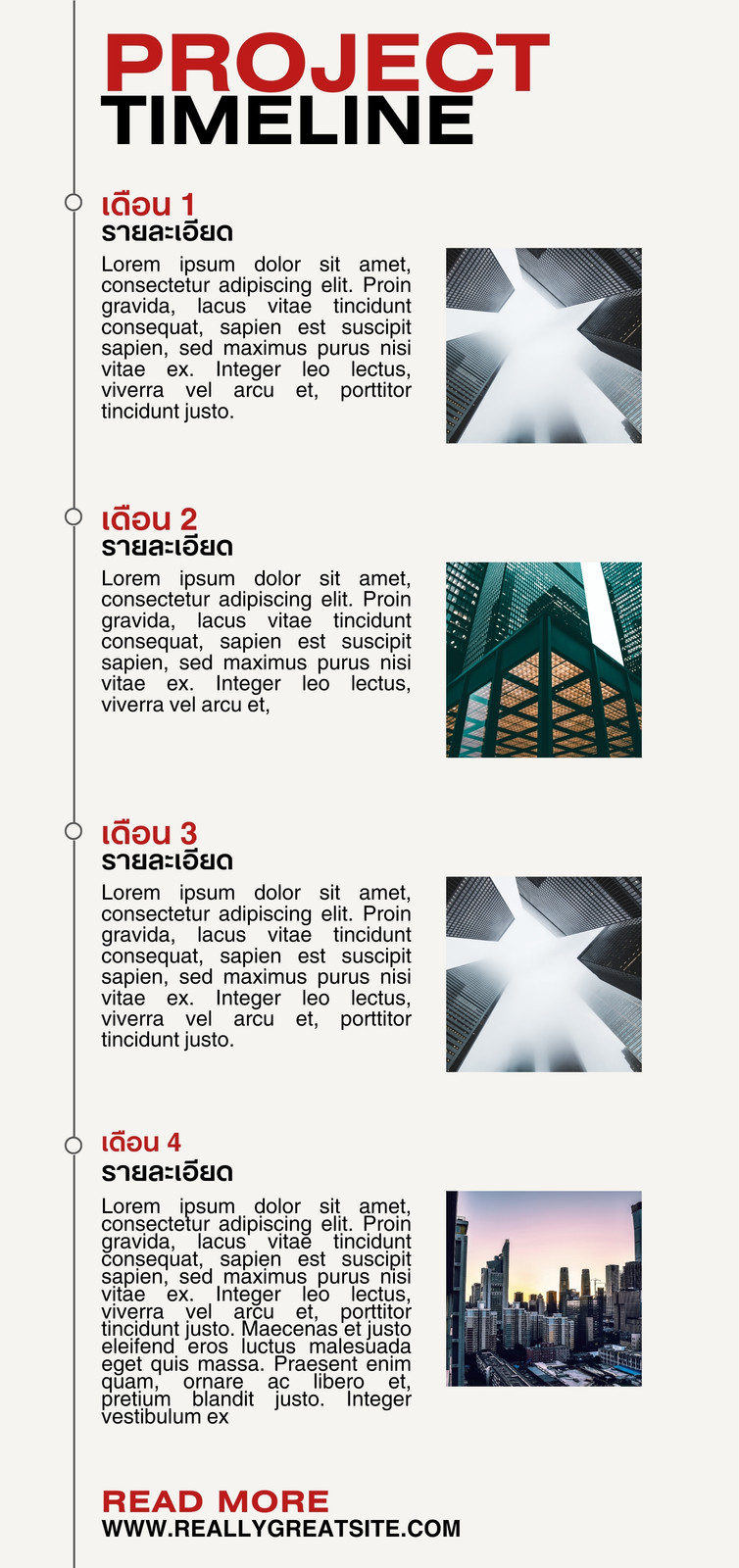 PROJECT
TIMELINE

เดือน 1
รายละเอียด

Lorem ipsum dolor sit amet, consectetur adipiscing elit. Proin gravida, lacus vitae tincidunt consequat, sapien est suscipit sapien, sed maximus purus nisi vitae ex. Integer leo lectus, viverra vel arcu et, porttitor tincidunt justo.

เดือน 2
รายละเอียด

Lorem ipsum dolor sit amet, consectetur adipiscing elit. Proin gravida, lacus vitae tincidunt consequat, sapien est suscipit sapien, sed maximus purus nisi vitae ex. Integer leo lectus, viverra vel arcu et,

เดือน 3
รายละเอียด

Lorem ipsum dolor sit amet, consectetur adipiscing elit. Proin gravida, lacus vitae tincidunt consequat, sapien est suscipit sapien, sed maximus purus nisi vitae ex. Integer leo lectus, viverra vel arcu et, porttitor tincidunt justo.

เดือน 4
รายละเอียด

Lorem ipsum dolor sit amet, consectetur adipiscing elit. Proin gravida, lacus vitae tincidunt consequat, sapien est suscipit sapien, sed maximus purus nisi vitae ex. Integer leo lectus, viverra vel arcu et, porttitor tincidunt justo. Maecenas et justo eleifend eros luctus malesuada eget quis massa. Praesent enim quam, ornare ac libero et, pretium blandit justo. Integer vestibulum ex

READ MORE
WWW.REALLYGREATSITE.COM